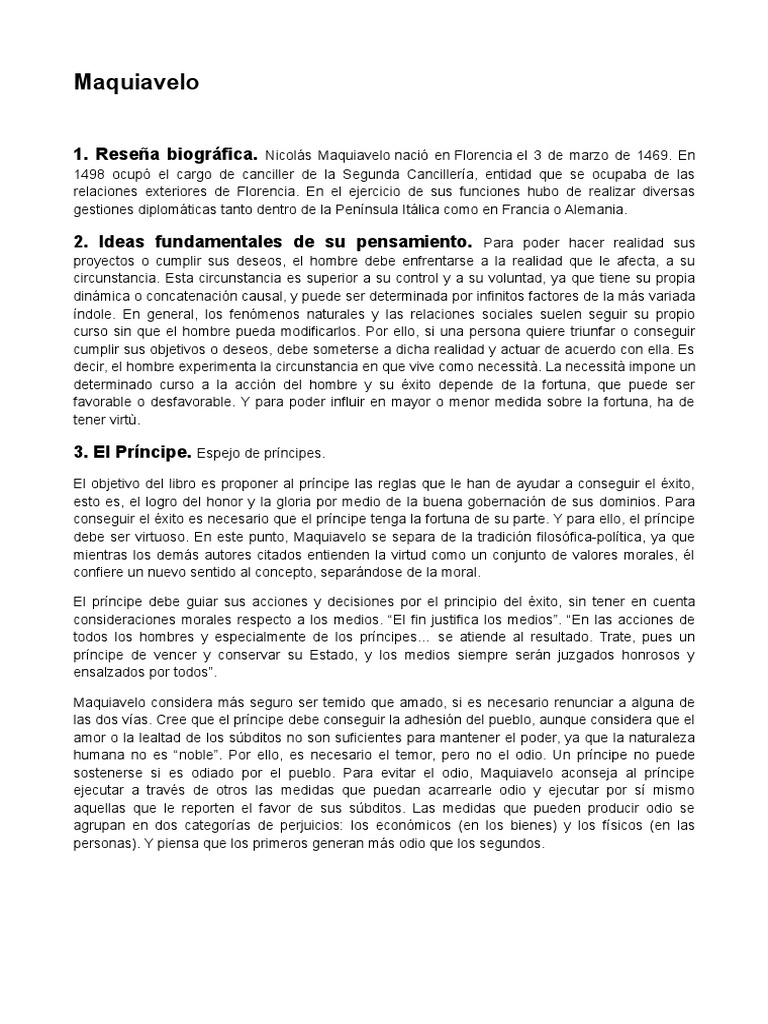 Maquiavelo

1. Reseña biográfica. Nicolás Maquiavelo nació en Florencia el 3 de marzo de 1469. En 1498 ocupó el cargo de canciller de la Segunda Cancillería, entidad que se ocupaba de las relaciones exteriores de Florencia. En el ejercicio de sus funciones hubo de realizar diversas gestiones diplomáticas tanto dentro de la Península Itálica como en Francia o Alemania.

2. Ideas fundamentales de su pensamiento. Para poder hacer realidad sus proyectos o cumplir sus deseos, el hombre debe enfrentarse a la realidad que le afecta, a su circunstancia. Esta circunstancia es superior a su control y a su voluntad, ya que tiene su propia dinámica o concatenación causal, y puede ser determinada por infinitos factores de la más variada índole. En general, los fenómenos naturales y las relaciones sociales suelen seguir su propio curso sin que el hombre pueda modificarlos. Por ello, si una persona quiere triunfar o conseguir cumplir sus objetivos o deseos, debe someterse a dicha realidad y actuar de acuerdo con ella. Es decir, el hombre experimenta la circunstancia en que vive como necessità. La necessità impone un determinado curso a la acción del hombre y su éxito depende de la fortuna, que puede ser favorable o desfavorable. Y para poder influir en mayor o menor medida sobre la fortuna, ha de tener virtù.

3. El Príncipe. Espejo de príncipes.

El objetivo del libro es proponer al príncipe las reglas que le han de ayudar a conseguir el éxito, esto es, el logro del honor y la gloria por medio de la buena gobernación de sus dominios. Para conseguir el éxito es necesario que el príncipe tenga la fortuna de su parte. Y para ello, el príncipe debe ser virtuoso. En este punto, Maquiavelo se separa de la tradición filosófica-política, ya que mientras los demás autores citados entienden la virtud como un conjunto de valores morales, él confiere un nuevo sentido al concepto, separándose de la moral.

El príncipe debe guiar sus acciones y decisiones por el principio del éxito, sin tener en cuenta consideraciones morales respecto a los medios. "El fin justifica los medios". "En las acciones de todos los hombres y especialmente de los príncipes... se atiende al resultado. Trate, pues un príncipe de vencer y conservar su Estado, y los medios siempre serán juzgados honrosos y ensalzados por todos".

Maquiavelo considera más seguro ser temido que amado, si es necesario renunciar a alguna de las dos vías. Cree que el príncipe debe conseguir la adhesión del pueblo, aunque considera que el amor o la lealtad de los súbditos no son suficientes para mantener el poder, ya que la naturaleza humana no es "noble". Por ello, es necesario el temor, pero no el odio. Un príncipe no puede sostenerse si es odiado por el pueblo. Para evitar el odio, Maquiavelo aconseja al príncipe ejecutar a través de otros las medidas que puedan acarrearle odio y ejecutar por sí mismo aquellas que le reporten el favor de sus súbditos. Las medidas que pueden producir odio se agrupan en dos categorías de perjuicios: los económicos (en los bienes) y los físicos (en las personas). Y piensa que los primeros generan más odio que los segundos.